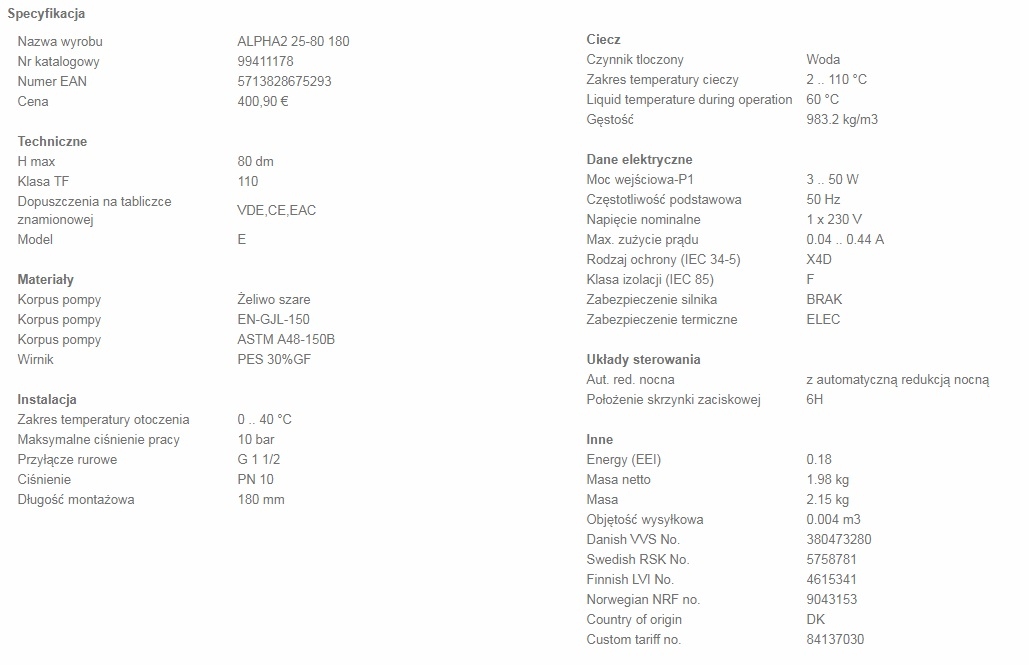 Specyfikacja

| | |
|---|---|
| Nazwa wyrobu | ALPHA2 25-80 180 |
| Nr katalogowy | 99411178 |
| Numer EAN | 5713828675293 |
| Cena | 400,90 € |

Techniczne

| | |
|---|---|
| H max | 80 dm |
| Klasa TF | 110 |
| Dopuszczenia na tabliczce znamionowej | VDE,CE,EAC |
| Model | E |

Materiały

| | |
|---|---|
| Korpus pompy | Żeliwo szare |
| Korpus pompy | EN-GJL-150 |
| Korpus pompy | ASTM A48-150B |
| Wirnik | PES 30%GF |

Instalacja

| | |
|---|---|
| Zakres temperatury otoczenia | 0 .. 40 °C |
| Maksymalne ciśnienie pracy | 10 bar |
| Przyłącze rurowe | G 1 1/2 |
| Ciśnienie | PN 10 |
| Długość montażowa | 180 mm |

Ciecz

| | |
|---|---|
| Czynnik tłoczony | Woda |
| Zakres temperatury cieczy | 2 .. 110 °C |
| Liquid temperature during operation | 60 °C |
| Gęstość | 983.2 kg/m3 |

Dane elektryczne

| | |
|---|---|
| Moc wejściowa-P1 | 3 .. 50 W |
| Częstotliwość podstawowa | 50 Hz |
| Napięcie nominalne | 1 x 230 V |
| Max. zużycie prądu | 0.04 .. 0.44 A |
| Rodzaj ochrony (IEC 34-5) | X4D |
| Klasa izolacji (IEC 85) | F |
| Zabezpieczenie silnika | BRAK |
| Zabezpieczenie termiczne | ELEC |

Układy sterowania

| | |
|---|---|
| Aut. red. nocna | z automatyczną redukcją nocną |
| Położenie skrzynki zaciskowej | 6H |

Inne

| | |
|---|---|
| Energy (EEI) | 0.18 |
| Masa netto | 1.98 kg |
| Masa | 2.15 kg |
| Objętość wysyłkowa | 0.004 m3 |
| Danish VVS No. | 380473280 |
| Swedish RSK No. | 5758781 |
| Finnish LVI No. | 4615341 |
| Norwegian NRF no. | 9043153 |
| Country of origin | DK |
| Custom tariff no. | 84137030 |